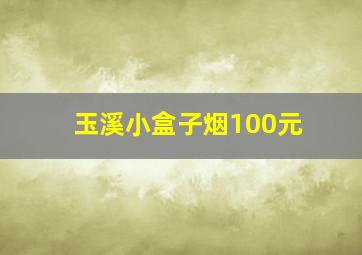 玉溪小盒子烟100元